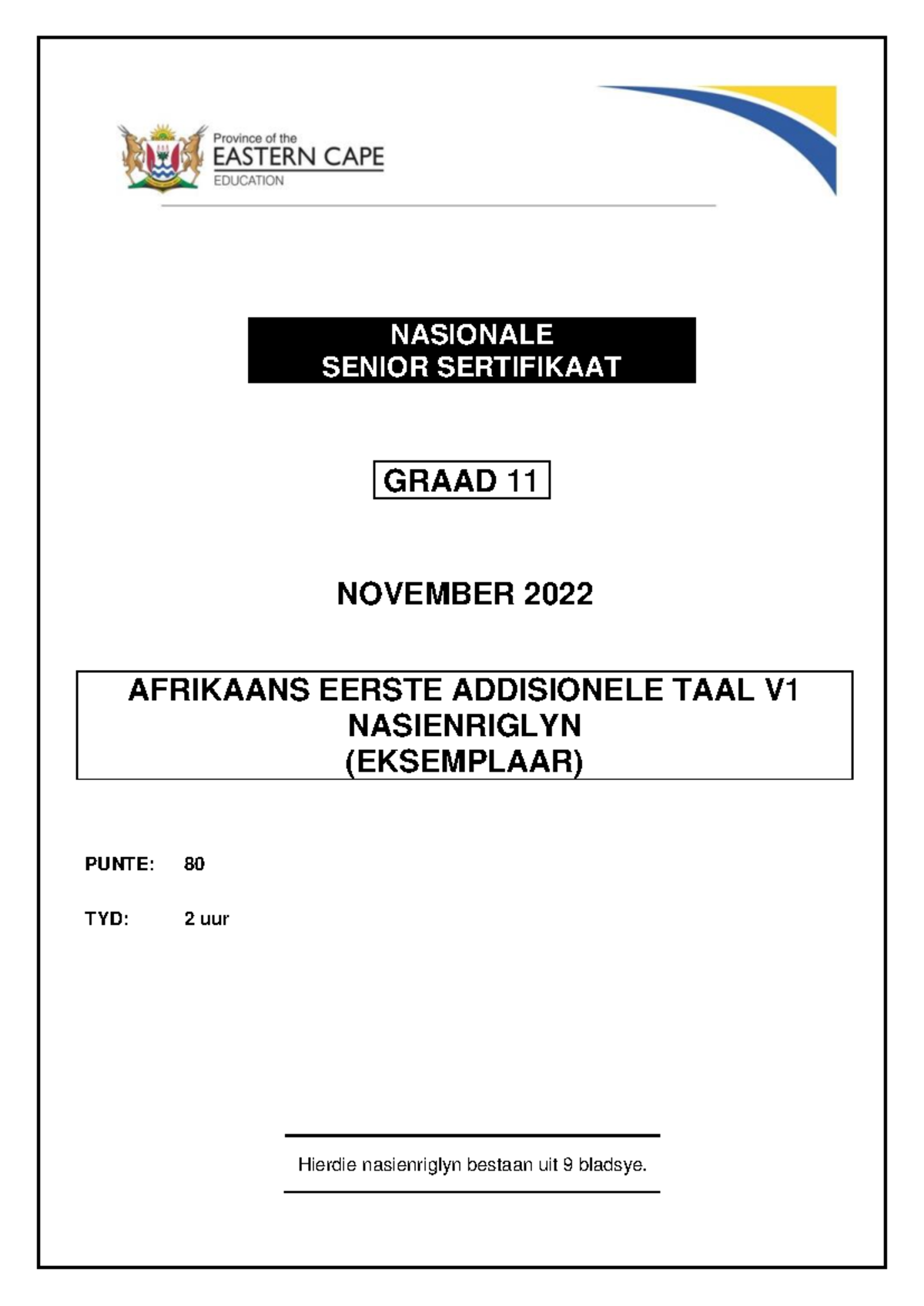 Province of the
EASTERN CAPE
EDUCATION

NASIONALE
SENIOR SERTIFIKAAT

GRAAD 11

NOVEMBER 2022

AFRIKAANS EERSTE ADDISIONELE TAAL V1
NASIENRIGLYN
(EKSEMPLAAR)

PUNTE: 80

TYD: 2 uur

Hierdie nasienriglyn bestaan uit 9 bladsye.